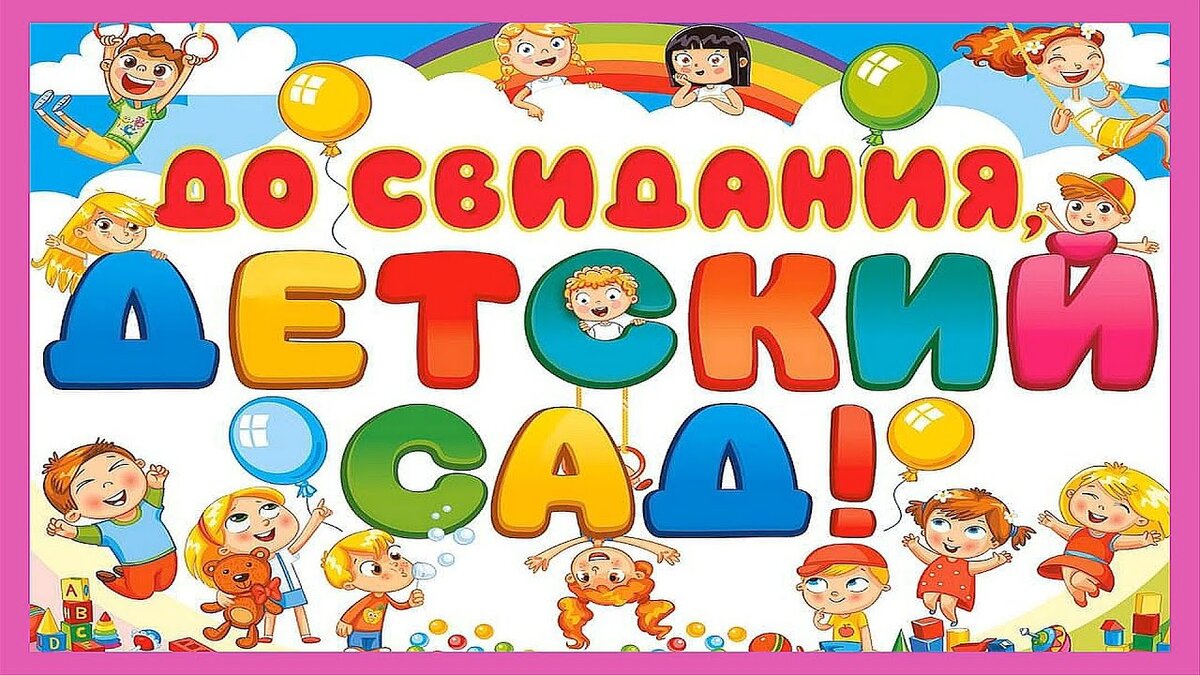 ДО СВИДАНИЯ,
ДЕТСКИЙ
САД!

A
B
C
D